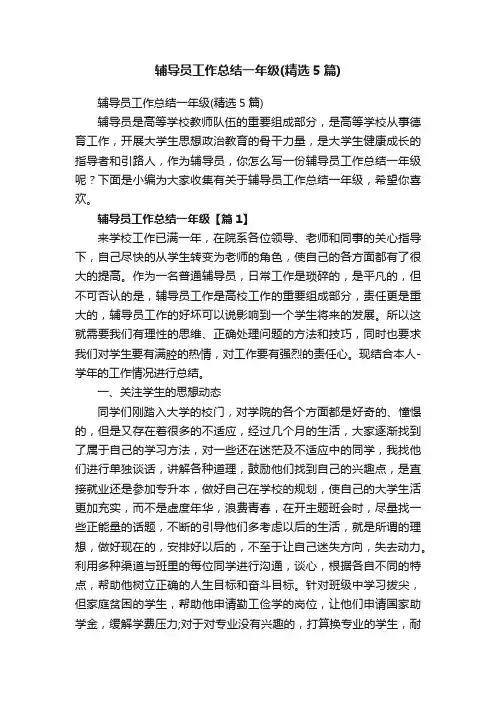 辅导员工作总结一年级(精选5篇)

辅导员工作总结一年级(精选5篇)

辅导员是高等学校教师队伍的重要组成部分，是高等学校从事德育工作，开展大学生思想政治教育的骨干力量，是大学生健康成长的指导者和引路人，作为辅导员，你怎么写一份辅导员工作总结一年级呢？下面是小编为大家收集有关于辅导员工作总结一年级，希望你喜欢。

辅导员工作总结一年级【篇1】

来学校工作已满一年，在院系各位领导、老师和同事的关心指导下，自己尽快的从学生转变为老师的角色，使自己的各方面都有了很大的提高。作为一名普通辅导员，日常工作是琐碎的，是平凡的，但不可否认的是，辅导员工作是高校工作的重要组成部分，责任更是重大的，辅导员工作的好坏可以说影响到一个学生将来的发展。所以这就需要我们有理性的思维、正确处理问题的方法和技巧，同时也要求我们对学生要有满腔的热情，对工作要有强烈的责任心。现结合本人-学年的工作情况进行总结。

一、关注学生的思想动态

同学们刚踏入大学的校门，对学院的各个方面都是好奇的、憧憬的，但是又存在着很多的不适应，经过几个月的生活，大家逐渐找到了属于自己的学习方法，对一些还在迷茫及不适应中的同学，我找他们进行单独谈话，讲解各种道理，鼓励他们找到自己的兴趣点，是直接就业还是参加专升本，做好自己在学校的规划，使自己的大学生活更加充实，而不是虚度年华，浪费青春，在开主题班会时，尽量找一些正能量的话题，不断的引导他们多考虑以后的生活，就是所谓的理想，做好现在的，安排好以后的，不至于让自己迷失方向，失去动力。利用多种渠道与班里的每位同学进行沟通，谈心，根据各自不同的特点，帮助他树立正确的人生目标和奋斗目标。针对班级中学习拔尖，但家庭贫困的学生，帮助他申请勤工俭学的岗位，让他们申请国家助学金，缓解学费压力;对于对专业没有兴趣的，打算换专业的学生，耐